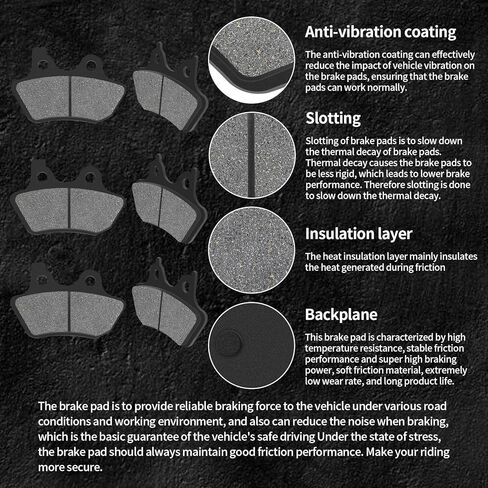 Anti-vibration coating

The anti-vibration coating can effectively reduce the impact of vehicle vibration on the brake pads, ensuring that the brake pads can work normally.

Slotting

Slotting of brake pads is to slow down the thermal decay of brake pads. Thermal decay causes the brake pads to be less rigid, which leads to lower brake performance. Therefore slotting is done to slow down the thermal decay.

Insulation layer

The heat insulation layer mainly insulates the heat generated during friction

Backplane

This brake pad is characterized by high temperature resistance, stable friction performance and super high braking power, soft friction material, extremely low wear rate, and long product life.

The brake pad is to provide reliable braking force to the vehicle under various road conditions and working environment, and also can reduce the noise when braking, which is the basic guarantee of the vehicle's safe driving Under the state of stress, the brake pad should always maintain good friction performance. Make your riding more secure.